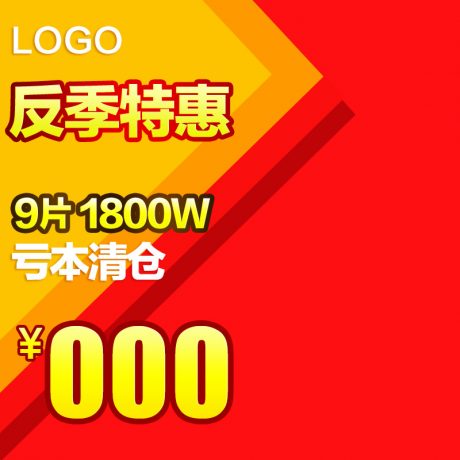 LOGO

反季特惠

9片 1800W
亏本清仓

¥000